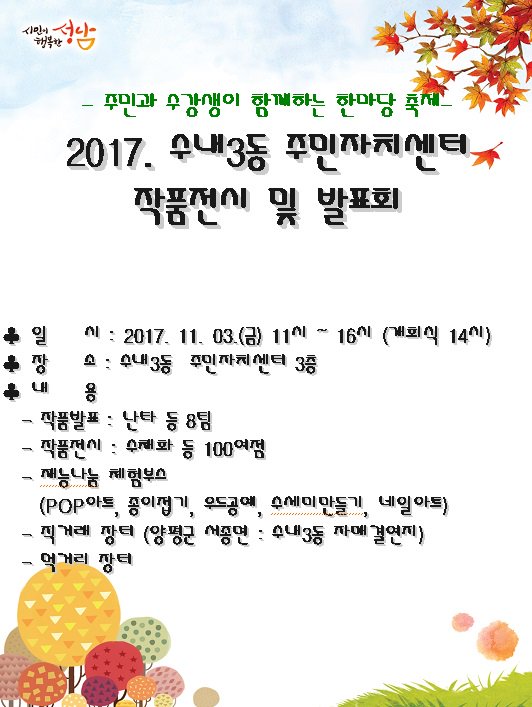 시민이 행복한 성남

- 주민과 수강생이 함께하는 한마당 축제-

2017. 수내3동 주민자치센터 작품전시 및 발표회

♣ 일 시 : 2017. 11. 03.(금) 11시 ~ 16시 (개회식 14시)
♣ 장 소 : 수내3동 주민자치센터 3층
♣ 내 용
- 작품발표 : 난타 등 8팀
- 작품전시 : 수채화 등 100여점
- 재능나눔 체험부스
(POP아트, 종이접기, 우드공예, 수세미만들기, 네일아트)
- 직거래 장터 (양평군 서종면 : 수내3동 자매결연지)
- 먹거리 장터